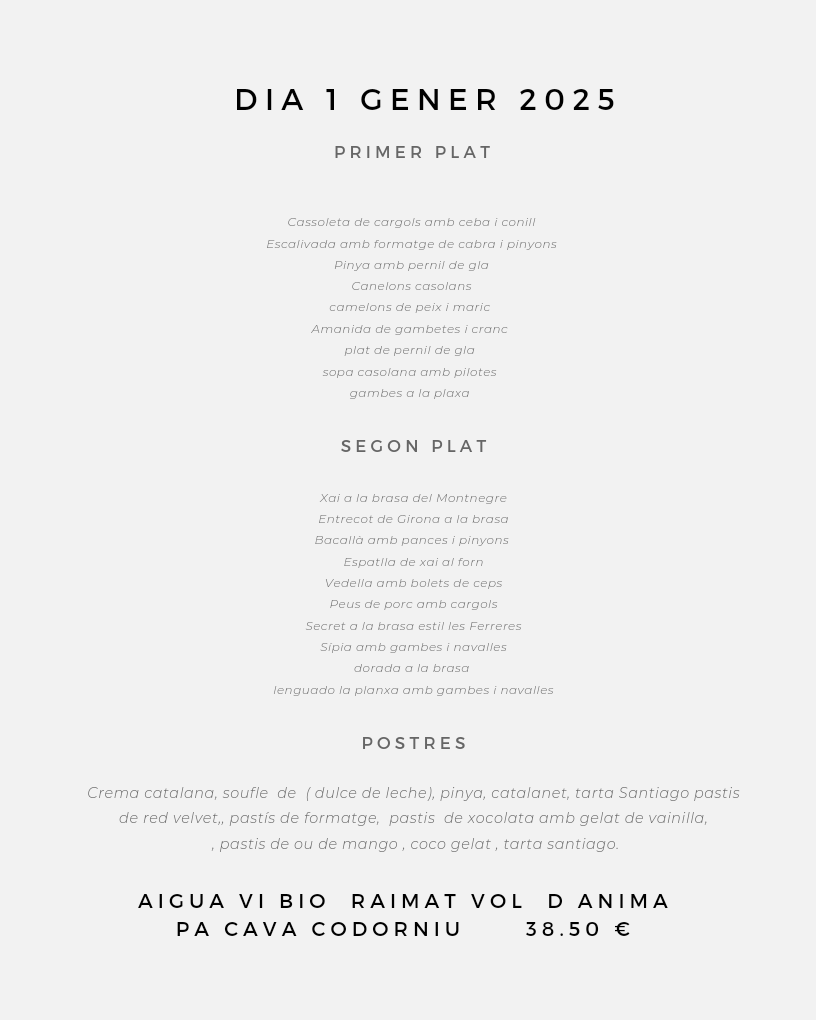 DIA 1 GENER 2025

PRIMER PLAT

Cassoleta de cargols amb ceba i conill
Escalivada amb formatge de cabra i pinyons
Pinya amb pernil de gla
Canelons casolans
camelons de peix i maric
Amanida de gambetes i cranc
plat de pernil de gla
sopa casolana amb pilotes
gambes a la plaxa

SEGON PLAT

Xai a la brasa del Montnegre
Entrecot de Girona a la brasa
Bacallà amb pances i pinyons
Espatlla de xai al forn
Vedella amb bolets de ceps
Peus de porc amb cargols
Secret a la brasa estil les Ferreres
Sipia amb gambes i navalles
dorada a la brasa
lenguado la planxa amb gambes i navalles

POSTRES

Crema catalana, soufle de ( dulce de leche), pinya, catalanet, tarta Santiago pastis de red velvet,, pastís de formatge, pastis de xocolata amb gelat de vainilla, , pastis de ou de mango , coco gelat , tarta santiago.

AIGUA VI BIO RAIMAT VOL D ANIMA
PA CAVA CODORNIU 38.50 €